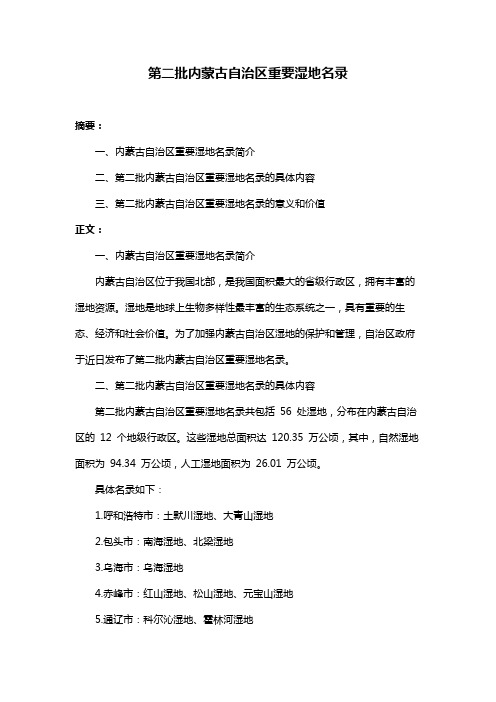 第二批内蒙古自治区重要湿地名录

摘要：

一、内蒙古自治区重要湿地名录简介

二、第二批内蒙古自治区重要湿地名录的具体内容

三、第二批内蒙古自治区重要湿地名录的意义和价值

正文：

一、内蒙古自治区重要湿地名录简介

内蒙古自治区位于我国北部，是我国面积最大的省级行政区，拥有丰富的湿地资源。湿地是地球上生物多样性最丰富的生态系统之一，具有重要的生态、经济和社会价值。为了加强内蒙古自治区湿地的保护和管理，自治区政府于近日发布了第二批内蒙古自治区重要湿地名录。

二、第二批内蒙古自治区重要湿地名录的具体内容

第二批内蒙古自治区重要湿地名录共包括 56 处湿地，分布在内蒙古自治区的 12 个地级行政区。这些湿地总面积达 120.35 万公顷，其中，自然湿地面积为 94.34 万公顷，人工湿地面积为 26.01 万公顷。

具体名录如下：

1.呼和浩特市：土默川湿地、大青山湿地

2.包头市：南海湿地、北梁湿地

3.乌海市：乌海湿地

4.赤峰市：红山湿地、松山湿地、元宝山湿地

5.通辽市：科尔沁湿地、霍林河湿地